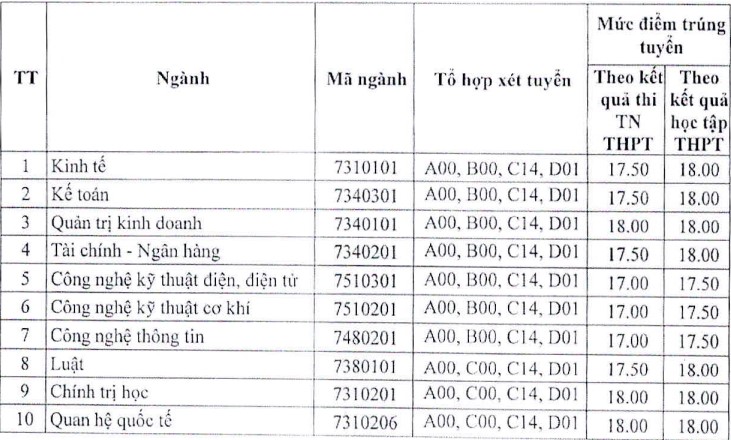 | TT | Ngành | Mã ngành | Tổ hợp xét tuyển | Mức điểm trúng tuyển: Theo kết quả thi TN THPT | Mức điểm trúng tuyển: Theo kết quả học tập THPT |
|---|---|---|---|---|---|
| 1 | Kinh tế | 7310101 | A00, B00, C14, D01 | 17.50 | 18.00 |
| 2 | Kế toán | 7340301 | A00, B00, C14, D01 | 17.50 | 18.00 |
| 3 | Quản trị kinh doanh | 7340101 | A00, B00, C14, D01 | 18.00 | 18.00 |
| 4 | Tài chính - Ngân hàng | 7340201 | A00, B00, C14, D01 | 17.50 | 18.00 |
| 5 | Công nghệ kỹ thuật điện, điện tử | 7510301 | A00, B00, C14, D01 | 17.00 | 17.50 |
| 6 | Công nghệ kỹ thuật cơ khí | 7510201 | A00, B00, C14, D01 | 17.00 | 17.50 |
| 7 | Công nghệ thông tin | 7480201 | A00, B00, C14, D01 | 17.00 | 17.50 |
| 8 | Luật | 7380101 | A00, C00, C14, D01 | 17.50 | 18.00 |
| 9 | Chính trị học | 7310201 | A00, C00, C14, D01 | 18.00 | 18.00 |
| 10 | Quan hệ quốc tế | 7310206 | A00, C00, C14, D01 | 18.00 | 18.00 |